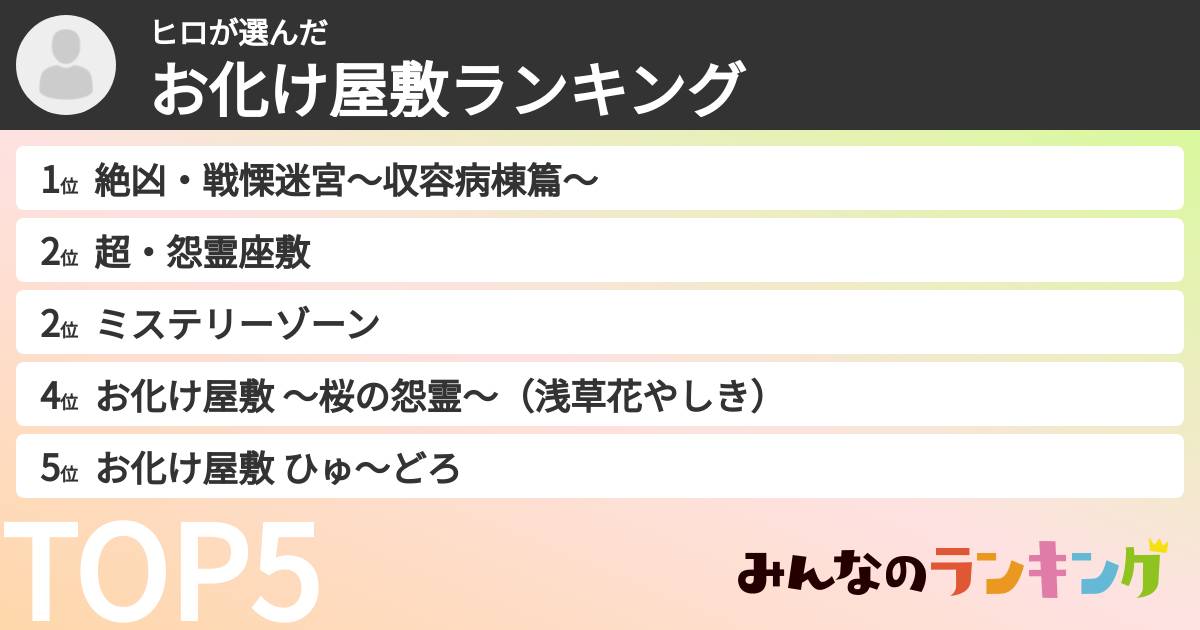 ヒロが選んだ
お化け屋敷ランキング

1位 絶凶・戦慄迷宮～収容病棟篇～

2位 超・怨霊座敷

2位 ミステリーゾーン

4位 お化け屋敷 ～桜の怨霊～（浅草花やしき）

5位 お化け屋敷 ひゅ～どろ

TOP5

みんなのランキング